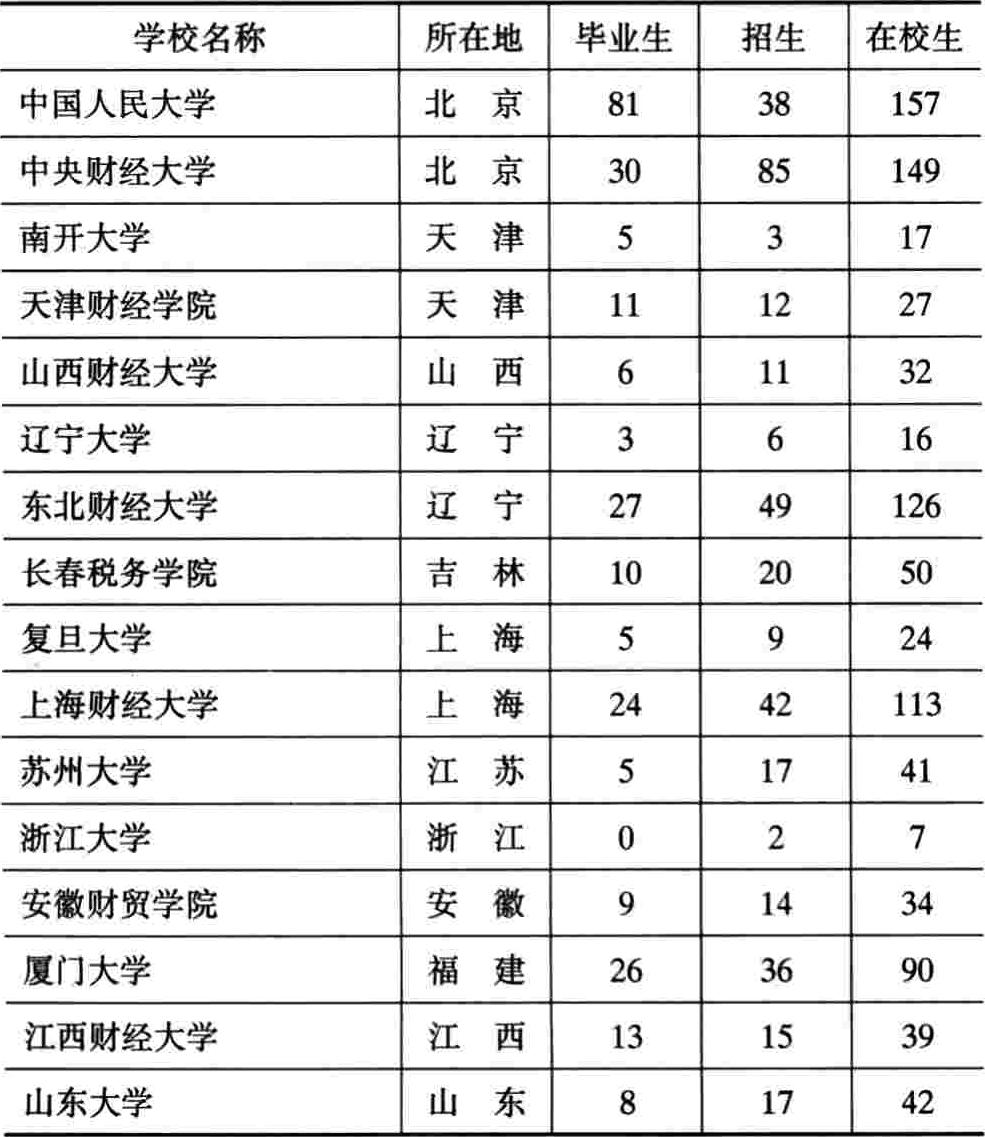 | 学校名称 | 所在地 | 毕业生 | 招生 | 在校生 |
|---|---|---|---|---|
| 中国人民大学 | 北　京 | 81 | 38 | 157 |
| 中央财经大学 | 北　京 | 30 | 85 | 149 |
| 南开大学 | 天　津 | 5 | 3 | 17 |
| 天津财经学院 | 天　津 | 11 | 12 | 27 |
| 山西财经大学 | 山　西 | 6 | 11 | 32 |
| 辽宁大学 | 辽　宁 | 3 | 6 | 16 |
| 东北财经大学 | 辽　宁 | 27 | 49 | 126 |
| 长春税务学院 | 吉　林 | 10 | 20 | 50 |
| 复旦大学 | 上　海 | 5 | 9 | 24 |
| 上海财经大学 | 上　海 | 24 | 42 | 113 |
| 苏州大学 | 江　苏 | 5 | 17 | 41 |
| 浙江大学 | 浙　江 | 0 | 2 | 7 |
| 安徽财贸学院 | 安　徽 | 9 | 14 | 34 |
| 厦门大学 | 福　建 | 26 | 36 | 90 |
| 江西财经大学 | 江　西 | 13 | 15 | 39 |
| 山东大学 | 山　东 | 8 | 17 | 42 |